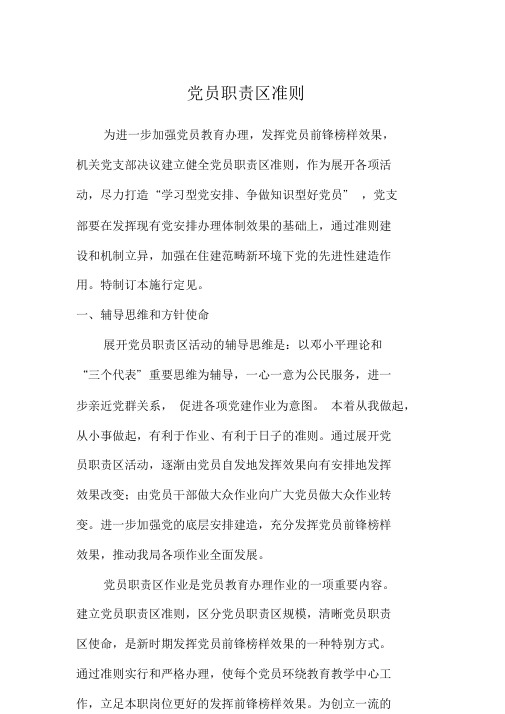 党员职责区准则

为进一步加强党员教育办理，发挥党员前锋榜样效果，机关党支部决议建立健全党员职责区准则，作为展开各项活动，尽力打造“学习型党安排、争做知识型好党员”，党支部要在发挥现有党安排办理体制效果的基础上，通过准则建设和机制立异，加强在住建范畴新环境下党的先进性建造作用。特制订本施行定见。

一、辅导思维和方针使命

展开党员职责区活动的辅导思维是：以邓小平理论和“三个代表”重要思维为辅导，一心一意为公民服务，进一步亲近党群关系，促进各项党建作业为意图。本着从我做起，从小事做起，有利于作业、有利于日子的准则。通过展开党员职责区活动，逐渐由党员自发地发挥效果向有安排地发挥效果改变；由党员干部做大众作业向广大党员做大众作业转变。进一步加强党的底层安排建造，充分发挥党员前锋榜样效果，推动我局各项作业全面发展。

党员职责区作业是党员教育办理作业的一项重要内容。建立党员职责区准则，区分党员职责区规模，清晰党员职责区使命，是新时期发挥党员前锋榜样效果的一种特别方式。通过准则实行和严格办理，使每个党员环绕教育教学中心工作，立足本职岗位更好的发挥前锋榜样效果。为创立一流的